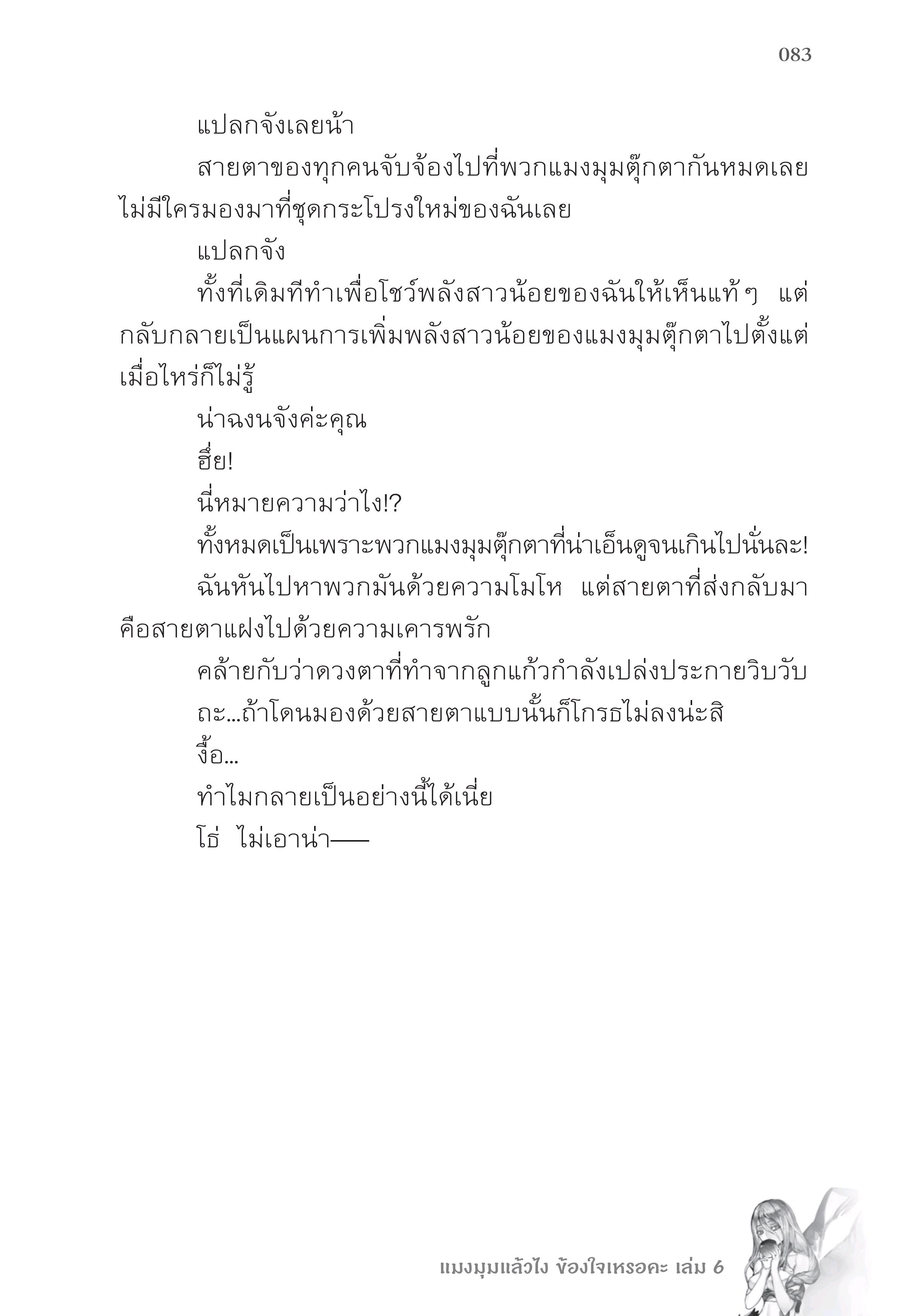 083

แปลกจังเลยน้า

สายตาของทุกคนจับจ้องไปที่พวกแมงมุมตุ๊กตากันหมดเลย ไม่มีใครมองมาที่ชุดกระโปรงใหม่ของฉันเลย

แปลกจัง

ทั้งที่เดิมทีทำเพื่อโชว์พลังสาวน้อยของฉันให้เห็นแท้ ๆ แต่กลับกลายเป็นแผนการเพิ่มพลังสาวน้อยของแมงมุมตุ๊กตาไปตั้งแต่เมื่อไหร่ก็ไม่รู้

น่าฉงนจังค่ะคุณ

ฮึ่ย!

นี่หมายความว่าไง!?

ทั้งหมดเป็นเพราะพวกแมงมุมตุ๊กตาที่น่าเอ็นดูจนเกินไปนั่นละ!

ฉันหันไปหาพวกมันด้วยความโมโห แต่สายตาที่ส่งกลับมาคือสายตาแฝงไปด้วยความเคารพรัก

คล้ายกับว่าดวงตาที่ทำจากลูกแก้วกำลังเปล่งประกายวิบวับ

ถะ...ถ้าโดนมองด้วยสายตาแบบนั้นก็โกรธไม่ลงน่ะสิ

งื้อ...

ทำไมกลายเป็นอย่างนี้ได้เนี่ย

โธ่ ไม่เอาน่า——

แมงมุมแล้วไง ข้องใจเหรอคะ เล่ม 6